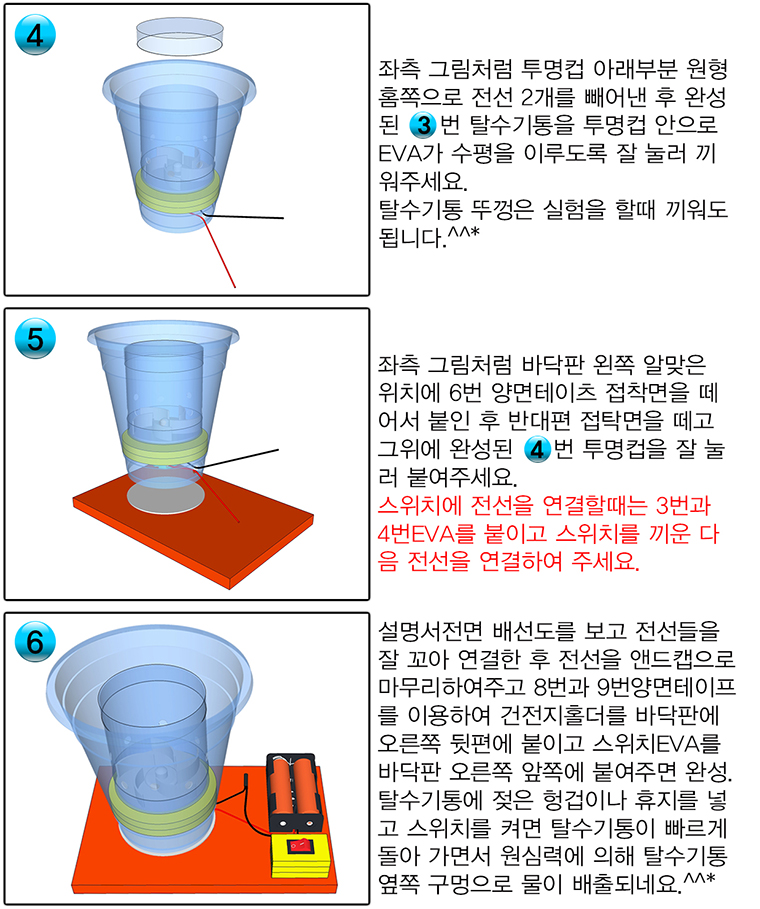 4

좌측 그림처럼 투명컵 아래부분 원형 홈쪽으로 전선 2개를 빼어낸 후 완성된 3번 탈수기통을 투명컵 안으로 EVA가 수평을 이루도록 잘 눌러 끼워주세요.
탈수기통 뚜껑은 실험을 할때 끼워도 됩니다.^^*

5

좌측 그림처럼 바닥판 왼쪽 알맞은 위치에 6번 양면테이츠 접착면을 떼어서 붙인 후 반대편 접탁면을 떼고 그위에 완성된 4번 투명컵을 잘 눌러 붙여주세요.
스위치에 전선을 연결할때는 3번과 4번EVA를 붙이고 스위치를 끼운 다음 전선을 연결하여 주세요.

6

설명서전면 배선도를 보고 전선들을 잘 꼬아 연결한 후 전선을 앤드캡으로 마무리하여주고 8번과 9번양면테이프를 이용하여 건전지홀더를 바닥판에 오른쪽 뒷편에 붙이고 스위치EVA를 바닥판 오른쪽 앞쪽에 붙여주면 완성.
탈수기통에 젖은 헝겁이나 휴지를 넣고 스위치를 켜면 탈수기통이 빠르게 돌아 가면서 원심력에 의해 탈수기통 옆쪽 구멍으로 물이 배출되네요.^^*